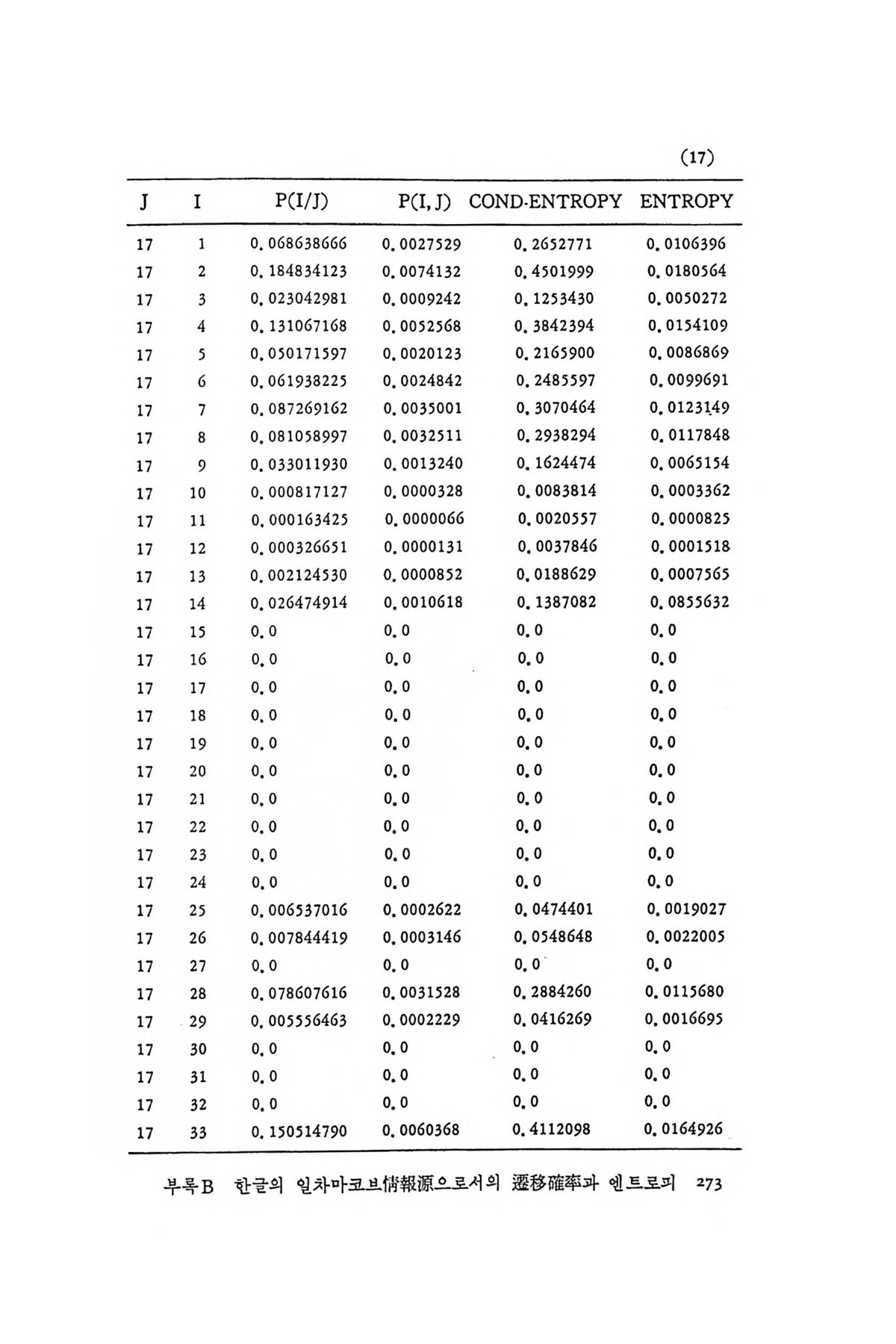 (17)

| J | I | P(I/J) | P(I, J) | COND-ENTROPY | ENTROPY |
|---|---|---|---|---|---|
| 17 | 1 | 0.068638666 | 0.0027529 | 0.2652771 | 0.0106396 |
| 17 | 2 | 0.184834123 | 0.0074132 | 0.4501999 | 0.0180564 |
| 17 | 3 | 0.023042981 | 0.0009242 | 0.1253430 | 0.0050272 |
| 17 | 4 | 0.131067168 | 0.0052568 | 0.3842394 | 0.0154109 |
| 17 | 5 | 0.050171597 | 0.0020123 | 0.2165900 | 0.0086869 |
| 17 | 6 | 0.061938225 | 0.0024842 | 0.2485597 | 0.0099691 |
| 17 | 7 | 0.087269162 | 0.0035001 | 0.3070464 | 0.0123149 |
| 17 | 8 | 0.081058997 | 0.0032511 | 0.2938294 | 0.0117848 |
| 17 | 9 | 0.033011930 | 0.0013240 | 0.1624474 | 0.0065154 |
| 17 | 10 | 0.000817127 | 0.0000328 | 0.0083814 | 0.0003362 |
| 17 | 11 | 0.000163425 | 0.0000066 | 0.0020557 | 0.0000825 |
| 17 | 12 | 0.000326651 | 0.0000131 | 0.0037846 | 0.0001518 |
| 17 | 13 | 0.002124530 | 0.0000852 | 0.0188629 | 0.0007565 |
| 17 | 14 | 0.026474914 | 0.0010618 | 0.1387082 | 0.0855632 |
| 17 | 15 | 0.0 | 0.0 | 0.0 | 0.0 |
| 17 | 16 | 0.0 | 0.0 | 0.0 | 0.0 |
| 17 | 17 | 0.0 | 0.0 | 0.0 | 0.0 |
| 17 | 18 | 0.0 | 0.0 | 0.0 | 0.0 |
| 17 | 19 | 0.0 | 0.0 | 0.0 | 0.0 |
| 17 | 20 | 0.0 | 0.0 | 0.0 | 0.0 |
| 17 | 21 | 0.0 | 0.0 | 0.0 | 0.0 |
| 17 | 22 | 0.0 | 0.0 | 0.0 | 0.0 |
| 17 | 23 | 0.0 | 0.0 | 0.0 | 0.0 |
| 17 | 24 | 0.0 | 0.0 | 0.0 | 0.0 |
| 17 | 25 | 0.006537016 | 0.0002622 | 0.0474401 | 0.0019027 |
| 17 | 26 | 0.007844419 | 0.0003146 | 0.0548648 | 0.0022005 |
| 17 | 27 | 0.0 | 0.0 | 0.0 | 0.0 |
| 17 | 28 | 0.078607616 | 0.0031528 | 0.2884260 | 0.0115680 |
| 17 | 29 | 0.005556463 | 0.0002229 | 0.0416269 | 0.0016695 |
| 17 | 30 | 0.0 | 0.0 | 0.0 | 0.0 |
| 17 | 31 | 0.0 | 0.0 | 0.0 | 0.0 |
| 17 | 32 | 0.0 | 0.0 | 0.0 | 0.0 |
| 17 | 33 | 0.150514790 | 0.0060368 | 0.4112098 | 0.0164926 |

부록B 한글의 일차마코브情報源으로서의 遷移確率과 엔트로피 273